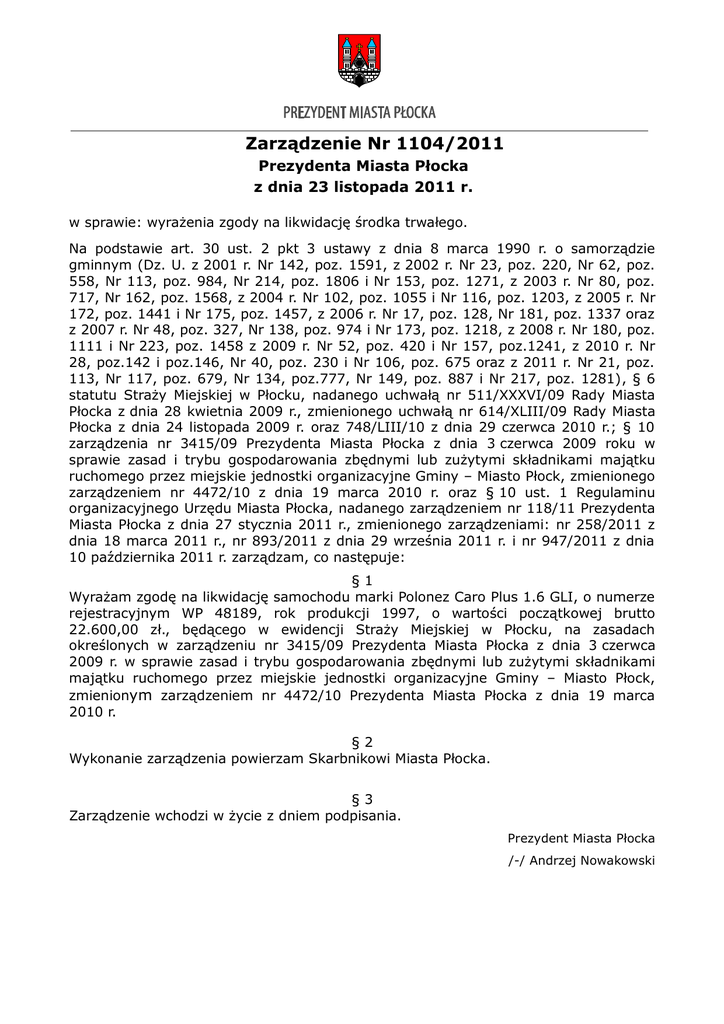 PREZYDENT MIASTA PŁOCKA

Zarządzenie Nr 1104/2011
Prezydenta Miasta Płocka
z dnia 23 listopada 2011 r.

w sprawie: wyrażenia zgody na likwidację środka trwałego.

Na podstawie art. 30 ust. 2 pkt 3 ustawy z dnia 8 marca 1990 r. o samorządzie gminnym (Dz. U. z 2001 r. Nr 142, poz. 1591, z 2002 r. Nr 23, poz. 220, Nr 62, poz. 558, Nr 113, poz. 984, Nr 214, poz. 1806 i Nr 153, poz. 1271, z 2003 r. Nr 80, poz. 717, Nr 162, poz. 1568, z 2004 r. Nr 102, poz. 1055 i Nr 116, poz. 1203, z 2005 r. Nr 172, poz. 1441 i Nr 175, poz. 1457, z 2006 r. Nr 17, poz. 128, Nr 181, poz. 1337 oraz z 2007 r. Nr 48, poz. 327, Nr 138, poz. 974 i Nr 173, poz. 1218, z 2008 r. Nr 180, poz. 1111 i Nr 223, poz. 1458 z 2009 r. Nr 52, poz. 420 i Nr 157, poz.1241, z 2010 r. Nr 28, poz.142 i poz.146, Nr 40, poz. 230 i Nr 106, poz. 675 oraz z 2011 r. Nr 21, poz. 113, Nr 117, poz. 679, Nr 134, poz.777, Nr 149, poz. 887 i Nr 217, poz. 1281), § 6 statutu Straży Miejskiej w Płocku, nadanego uchwałą nr 511/XXXVI/09 Rady Miasta Płocka z dnia 28 kwietnia 2009 r., zmienionego uchwałą nr 614/XLIII/09 Rady Miasta Płocka z dnia 24 listopada 2009 r. oraz 748/LIII/10 z dnia 29 czerwca 2010 r.; § 10 zarządzenia nr 3415/09 Prezydenta Miasta Płocka z dnia 3 czerwca 2009 roku w sprawie zasad i trybu gospodarowania zbędnymi lub zużytymi składnikami majątku ruchomego przez miejskie jednostki organizacyjne Gminy – Miasto Płock, zmienionego zarządzeniem nr 4472/10 z dnia 19 marca 2010 r. oraz § 10 ust. 1 Regulaminu organizacyjnego Urzędu Miasta Płocka, nadanego zarządzeniem nr 118/11 Prezydenta Miasta Płocka z dnia 27 stycznia 2011 r., zmienionego zarządzeniami: nr 258/2011 z dnia 18 marca 2011 r., nr 893/2011 z dnia 29 września 2011 r. i nr 947/2011 z dnia 10 października 2011 r. zarządzam, co następuje:

§ 1
Wyrażam zgodę na likwidację samochodu marki Polonez Caro Plus 1.6 GLI, o numerze rejestracyjnym WP 48189, rok produkcji 1997, o wartości początkowej brutto 22.600,00 zł., będącego w ewidencji Straży Miejskiej w Płocku, na zasadach określonych w zarządzeniu nr 3415/09 Prezydenta Miasta Płocka z dnia 3 czerwca 2009 r. w sprawie zasad i trybu gospodarowania zbędnymi lub zużytymi składnikami majątku ruchomego przez miejskie jednostki organizacyjne Gminy – Miasto Płock, zmienionym zarządzeniem nr 4472/10 Prezydenta Miasta Płocka z dnia 19 marca 2010 r.

§ 2
Wykonanie zarządzenia powierzam Skarbnikowi Miasta Płocka.

§ 3
Zarządzenie wchodzi w życie z dniem podpisania.

Prezydent Miasta Płocka
/-/ Andrzej Nowakowski